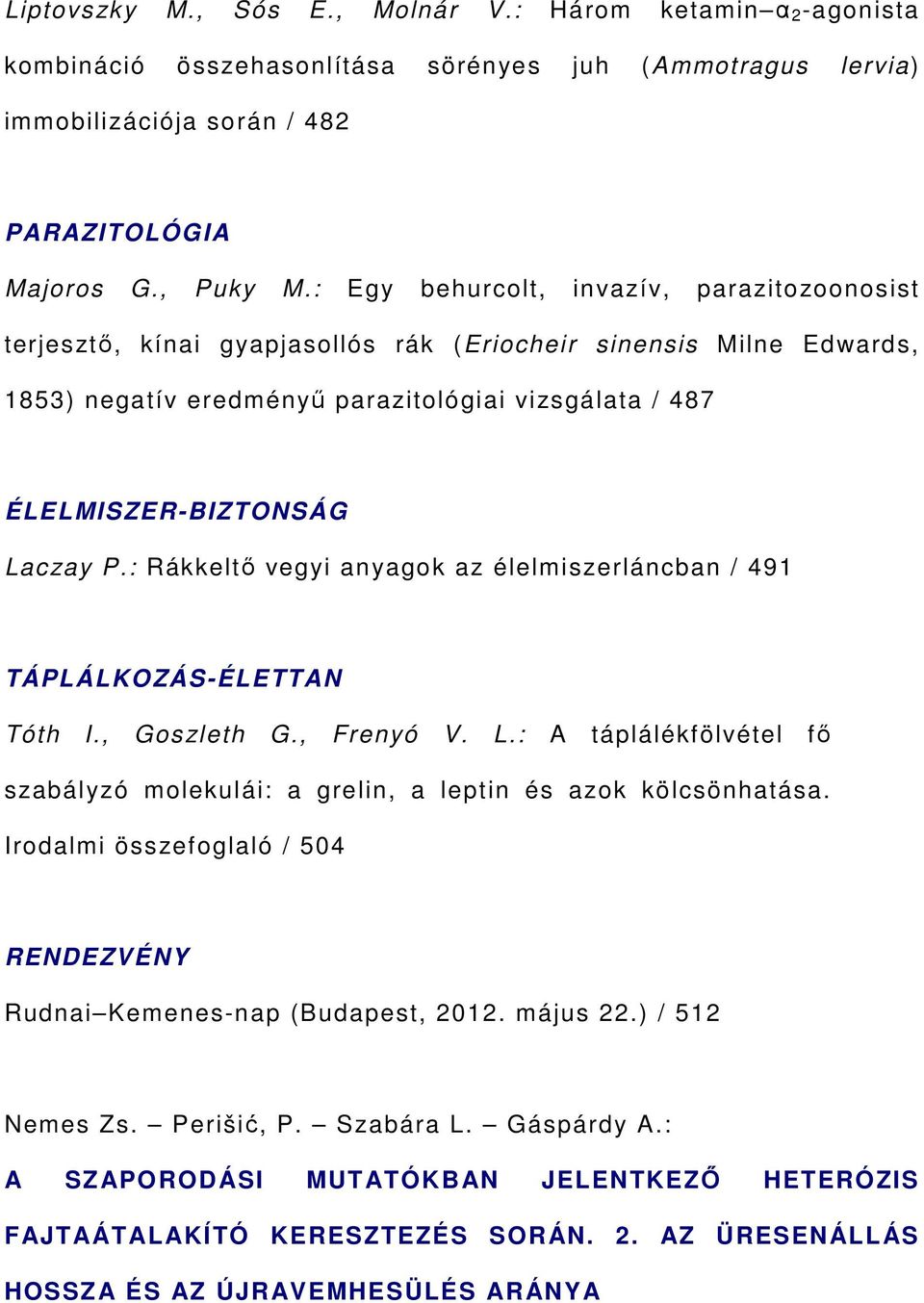 Liptovszky M., Sós E., Molnár V.: Három ketamin–$\alpha_2$-agonista kombináció összehasonlítása sörényes juh (Ammotragus lervia) immobilizációja során / 482

PARAZITOLÓGIA

Majoros G., Puky M.: Egy behurcolt, invazív, parazitozoonosist terjesztő, kínai gyapjasollós rák (Eriocheir sinensis Milne Edwards, 1853) negatív eredményű parazitológiai vizsgálata / 487

ÉLELMISZER-BIZTONSÁG

Laczay P.: Rákkeltő vegyi anyagok az élelmiszerláncban / 491

TÁPLÁLKOZÁS-ÉLETTAN

Tóth I., Goszleth G., Frenyó V. L.: A táplálékfölvétel fő szabályzó molekulái: a grelin, a leptin és azok kölcsönhatása. Irodalmi összefoglaló / 504

RENDEZVÉNY

Rudnai–Kemenes-nap (Budapest, 2012. május 22.) / 512

Nemes Zs. – Perišić, P. – Szabára L. – Gáspárdy A.:

A SZAPORODÁSI MUTATÓKBAN JELENTKEZŐ HETERÓZIS FAJTAÁTALAKÍTÓ KERESZTEZÉS SORÁN. 2. AZ ÜRESENÁLLÁS HOSSZA ÉS AZ ÚJRAVEMHESÜLÉS ARÁNYA